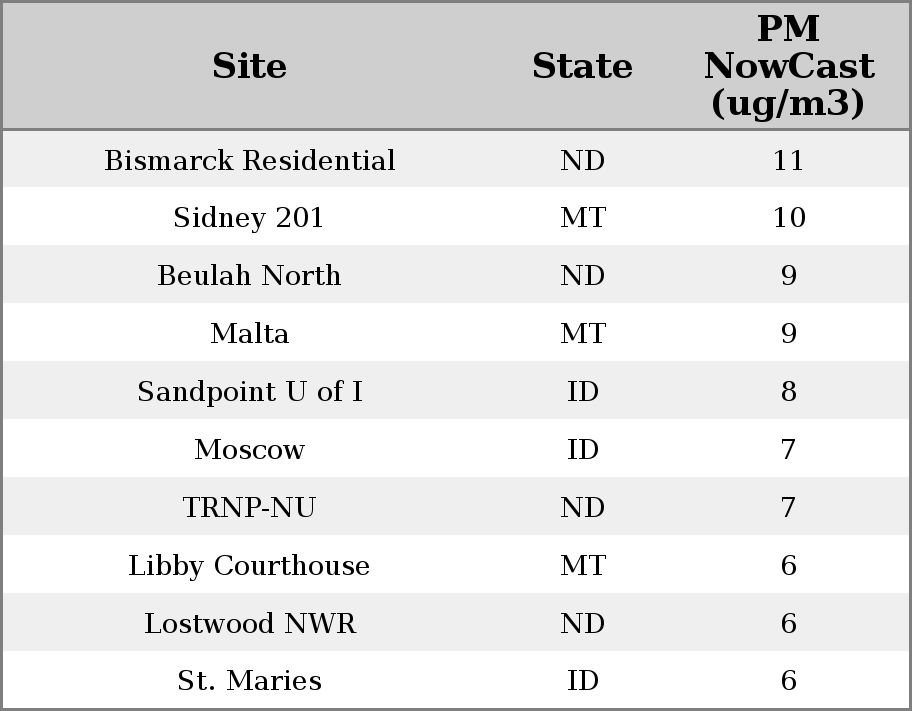 | Site | State | PM NowCast (ug/m3) |
|---|---|---|
| Bismarck Residential | ND | 11 |
| Sidney 201 | MT | 10 |
| Beulah North | ND | 9 |
| Malta | MT | 9 |
| Sandpoint U of I | ID | 8 |
| Moscow | ID | 7 |
| TRNP-NU | ND | 7 |
| Libby Courthouse | MT | 6 |
| Lostwood NWR | ND | 6 |
| St. Maries | ID | 6 |